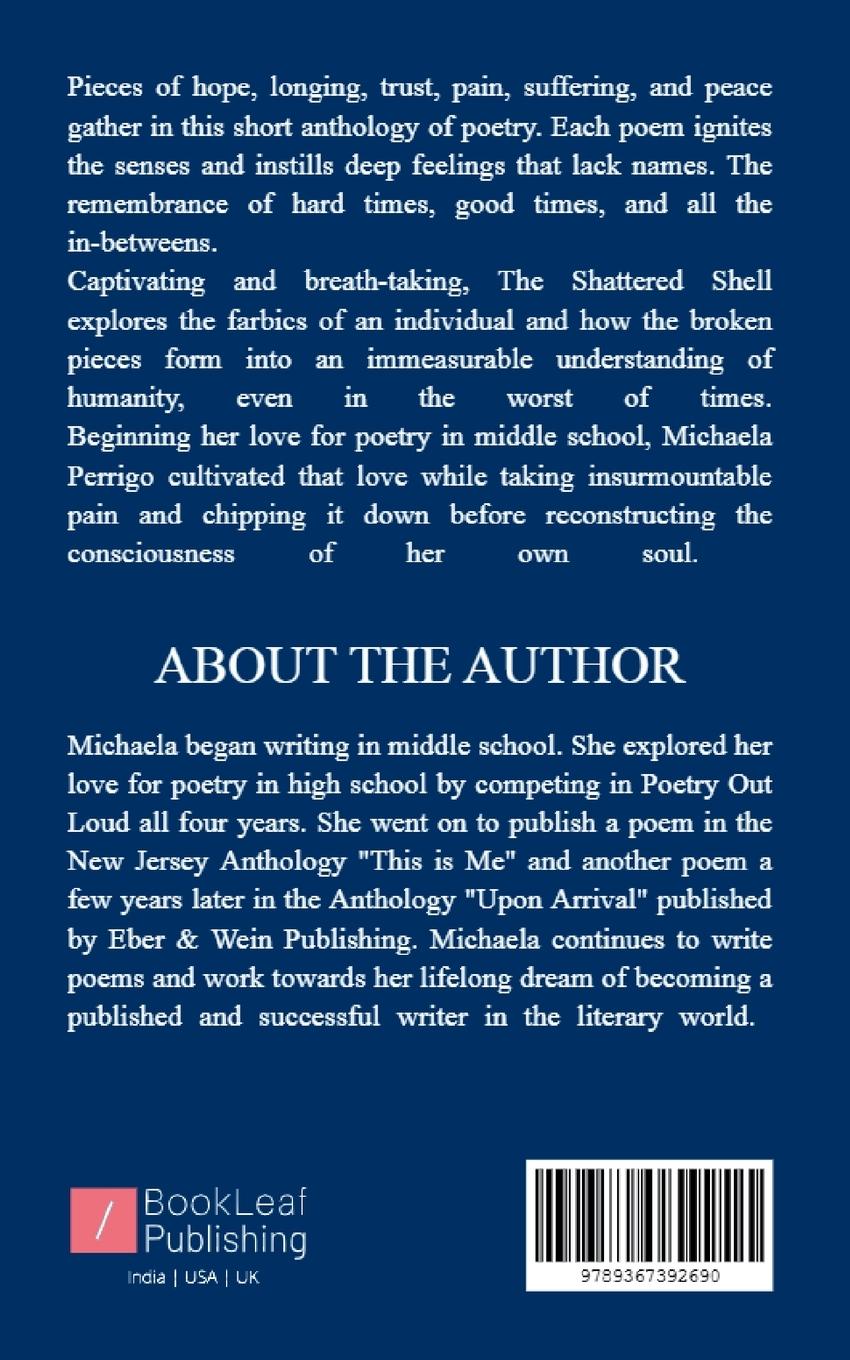 Pieces of hope, longing, trust, pain, suffering, and peace gather in this short anthology of poetry. Each poem ignites the senses and instills deep feelings that lack names. The remembrance of hard times, good times, and all the in-betweens.
Captivating and breath-taking, The Shattered Shell explores the farbics of an individual and how the broken pieces form into an immeasurable understanding of humanity, even in the worst of times. Beginning her love for poetry in middle school, Michaela Perrigo cultivated that love while taking insurmountable pain and chipping it down before reconstructing the consciousness of her own soul.

ABOUT THE AUTHOR

Michaela began writing in middle school. She explored her love for poetry in high school by competing in Poetry Out Loud all four years. She went on to publish a poem in the New Jersey Anthology "This is Me" and another poem a few years later in the Anthology "Upon Arrival" published by Eber & Wein Publishing. Michaela continues to write poems and work towards her lifelong dream of becoming a published and successful writer in the literary world.

/ BookLeaf Publishing
India | USA | UK

9789367392690